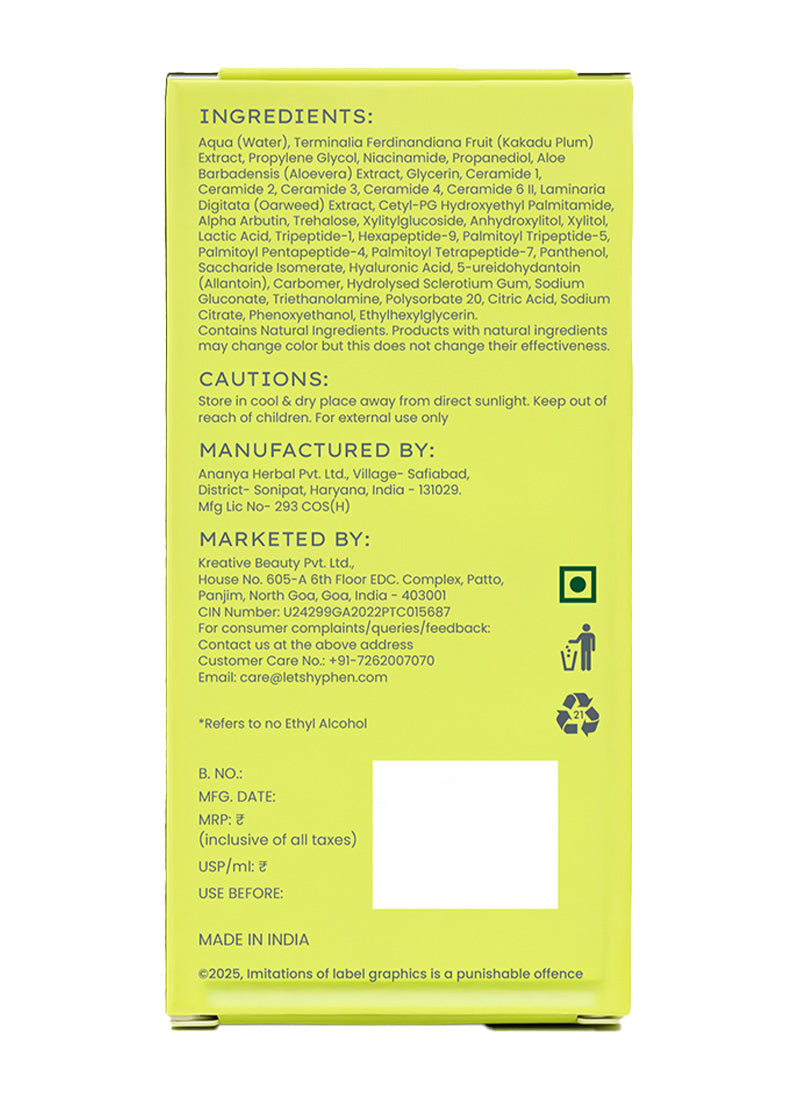 INGREDIENTS:
Aqua (Water), Terminalia Ferdinandiana Fruit (Kakadu Plum) Extract, Propylene Glycol, Niacinamide, Propanediol, Aloe Barbadensis (Aloevera) Extract, Glycerin, Ceramide 1, Ceramide 2, Ceramide 3, Ceramide 4, Ceramide 6 II, Laminaria Digitata (Oarweed) Extract, Cetyl-PG Hydroxyethyl Palmitamide, Alpha Arbutin, Trehalose, Xylitylglucoside, Anhydroxylitol, Xylitol, Lactic Acid, Tripeptide-1, Hexapeptide-9, Palmitoyl Tripeptide-5, Palmitoyl Pentapeptide-4, Palmitoyl Tetrapeptide-7, Panthenol, Saccharide Isomerate, Hyaluronic Acid, 5-ureidohydantoin (Allantoin), Carbomer, Hydrolysed Sclerotium Gum, Sodium Gluconate, Triethanolamine, Polysorbate 20, Citric Acid, Sodium Citrate, Phenoxyethanol, Ethylhexylglycerin.
Contains Natural Ingredients. Products with natural ingredients may change color but this does not change their effectiveness.

CAUTIONS:
Store in cool & dry place away from direct sunlight. Keep out of reach of children. For external use only

MANUFACTURED BY:
Ananya Herbal Pvt. Ltd., Village- Safiabad, District- Sonipat, Haryana, India - 131029.
Mfg Lic No- 293 COS(H)

MARKETED BY:
Kreative Beauty Pvt. Ltd.,
House No. 605-A 6th Floor EDC. Complex, Patto, Panjim, North Goa, Goa, India - 403001
CIN Number: U24299GA2022PTC015687
For consumer complaints/queries/feedback:
Contact us at the above address
Customer Care No.: +91-7262007070
Email: care@letshyphen.com

21

*Refers to no Ethyl Alcohol

B. NO.:
MFG. DATE:
MRP: ₹
(inclusive of all taxes)
USP/ml: ₹
USE BEFORE:

MADE IN INDIA

©2025, Imitations of label graphics is a punishable offence